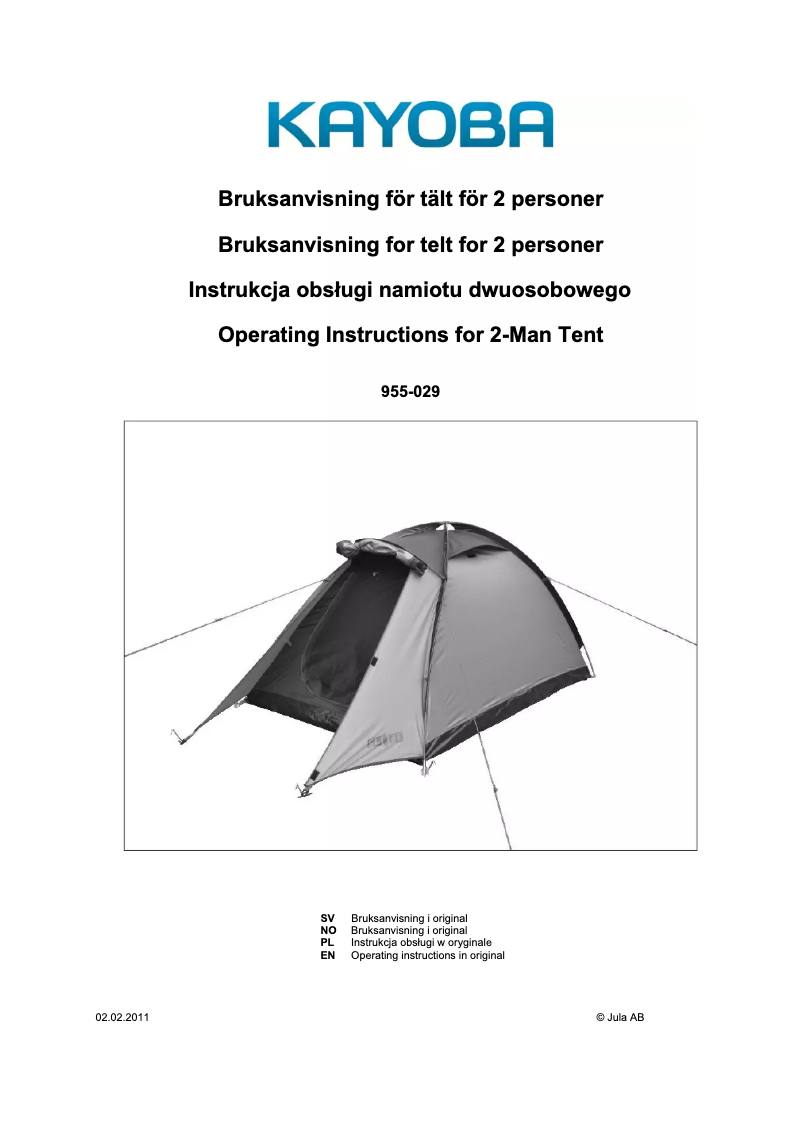 KAYOBA

Bruksanvisning för tält för 2 personer

Bruksanvisning for telt for 2 personer

Instrukcja obsługi namiotu dwuosobowego

Operating Instructions for 2-Man Tent

955-029

SV Bruksanvisning i original
NO Bruksanvisning i original
PL Instrukcja obsługi w oryginale
EN Operating instructions in original

02.02.2011

© Jula AB